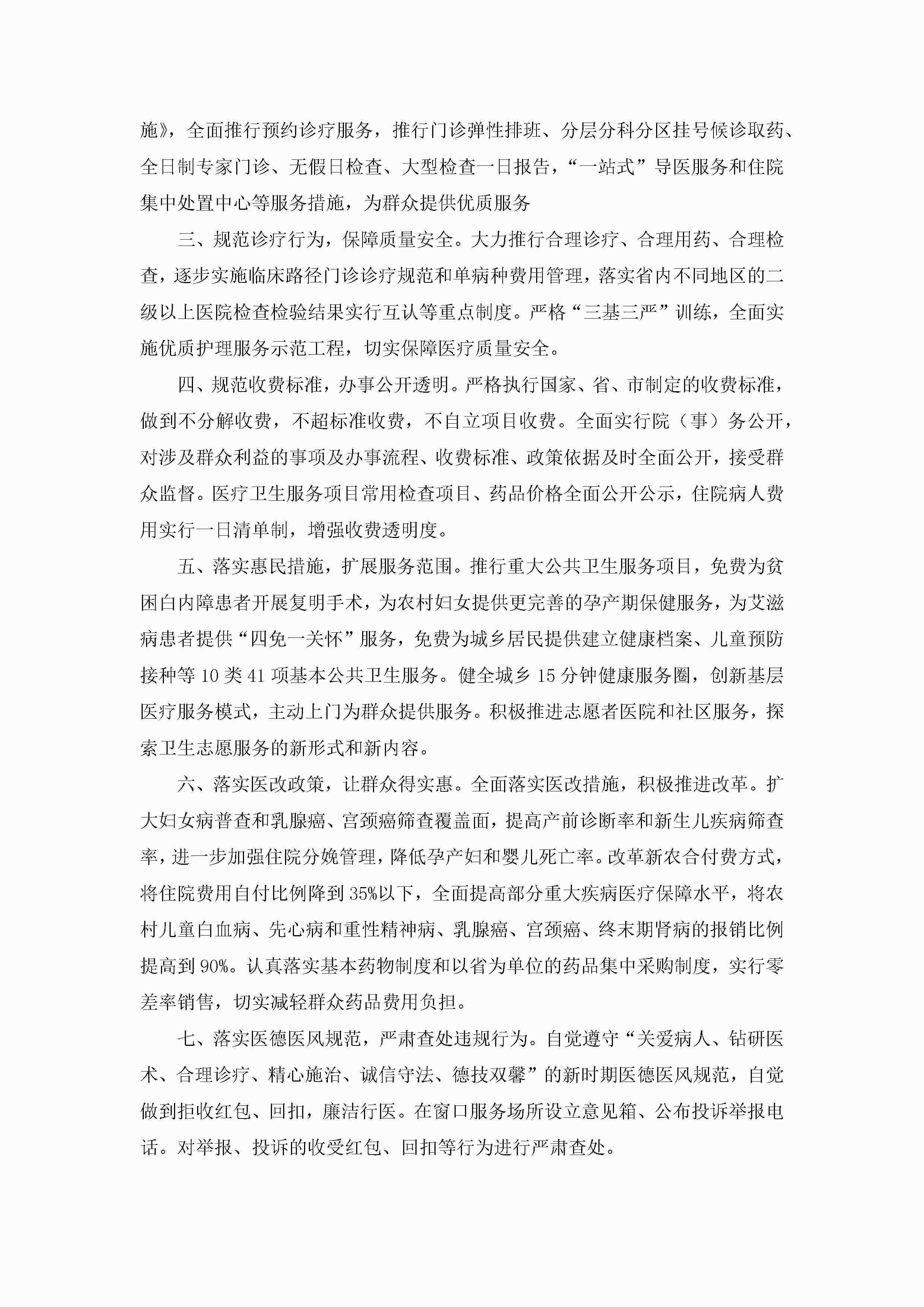 施》，全面推行预约诊疗服务，推行门诊弹性排班、分层分科分区挂号候诊取药、全日制专家门诊、无假日检查、大型检查一日报告，“一站式”导医服务和住院集中处置中心等服务措施，为群众提供优质服务

三、规范诊疗行为，保障质量安全。大力推行合理诊疗、合理用药、合理检查，逐步实施临床路径门诊诊疗规范和单病种费用管理，落实省内不同地区的二级以上医院检查检验结果实行互认等重点制度。严格“三基三严”训练，全面实施优质护理服务示范工程，切实保障医疗质量安全。

四、规范收费标准，办事公开透明。严格执行国家、省、市制定的收费标准，做到不分解收费，不超标准收费，不自立项目收费。全面实行院（事）务公开，对涉及群众利益的事项及办事流程、收费标准、政策依据及时全面公开，接受群众监督。医疗卫生服务项目常用检查项目、药品价格全面公开公示，住院病人费用实行一日清单制，增强收费透明度。

五、落实惠民措施，扩展服务范围。推行重大公共卫生服务项目，免费为贫困白内障患者开展复明手术，为农村妇女提供更完善的孕产期保健服务，为艾滋病患者提供“四免一关怀”服务，免费为城乡居民提供建立健康档案、儿童预防接种等10类41项基本公共卫生服务。健全城乡15分钟健康服务圈，创新基层医疗服务模式，主动上门为群众提供服务。积极推进志愿者医院和社区服务，探索卫生志愿服务的新形式和新内容。

六、落实医改政策，让群众得实惠。全面落实医改措施，积极推进改革。扩大妇女病普查和乳腺癌、宫颈癌筛查覆盖面，提高产前诊断率和新生儿疾病筛查率，进一步加强住院分娩管理，降低孕产妇和婴儿死亡率。改革新农合付费方式，将住院费用自付比例降到35%以下，全面提高部分重大疾病医疗保障水平，将农村儿童白血病、先心病和重性精神病、乳腺癌、宫颈癌、终末期肾病的报销比例提高到90%。认真落实基本药物制度和以省为单位的药品集中采购制度，实行零差率销售，切实减轻群众药品费用负担。

七、落实医德医风规范，严肃查处违规行为。自觉遵守“关爱病人、钻研医术、合理诊疗、精心施治、诚信守法、德技双馨”的新时期医德医风规范，自觉做到拒收红包、回扣，廉洁行医。在窗口服务场所设立意见箱、公布投诉举报电话。对举报、投诉的收受红包、回扣等行为进行严肃查处。